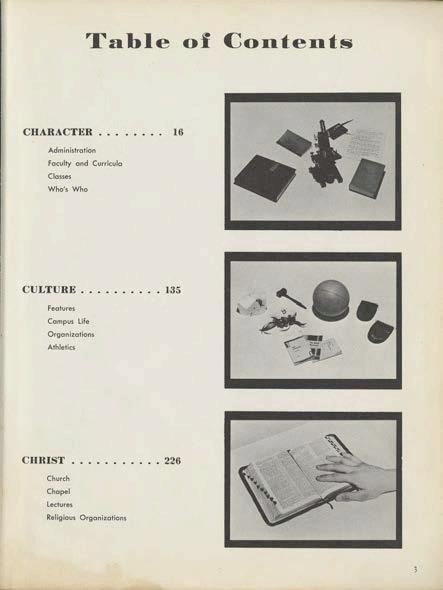 Table of Contents

CHARACTER . . . . . . . . 16

Administration
Faculty and Curricula
Classes
Who's Who

CULTURE . . . . . . . . . . 135

Features
Campus Life
Organizations
Athletics

CHRIST . . . . . . . . . . . 226

Church
Chapel
Lectures
Religious Organizations

3